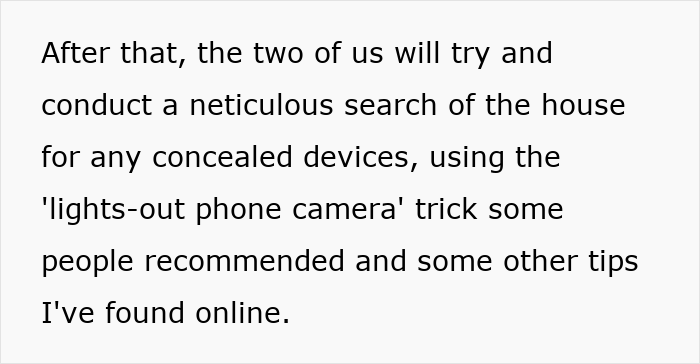 After that, the two of us will try and conduct a neticulous search of the house for any concealed devices, using the 'lights-out phone camera' trick some people recommended and some other tips I've found online.